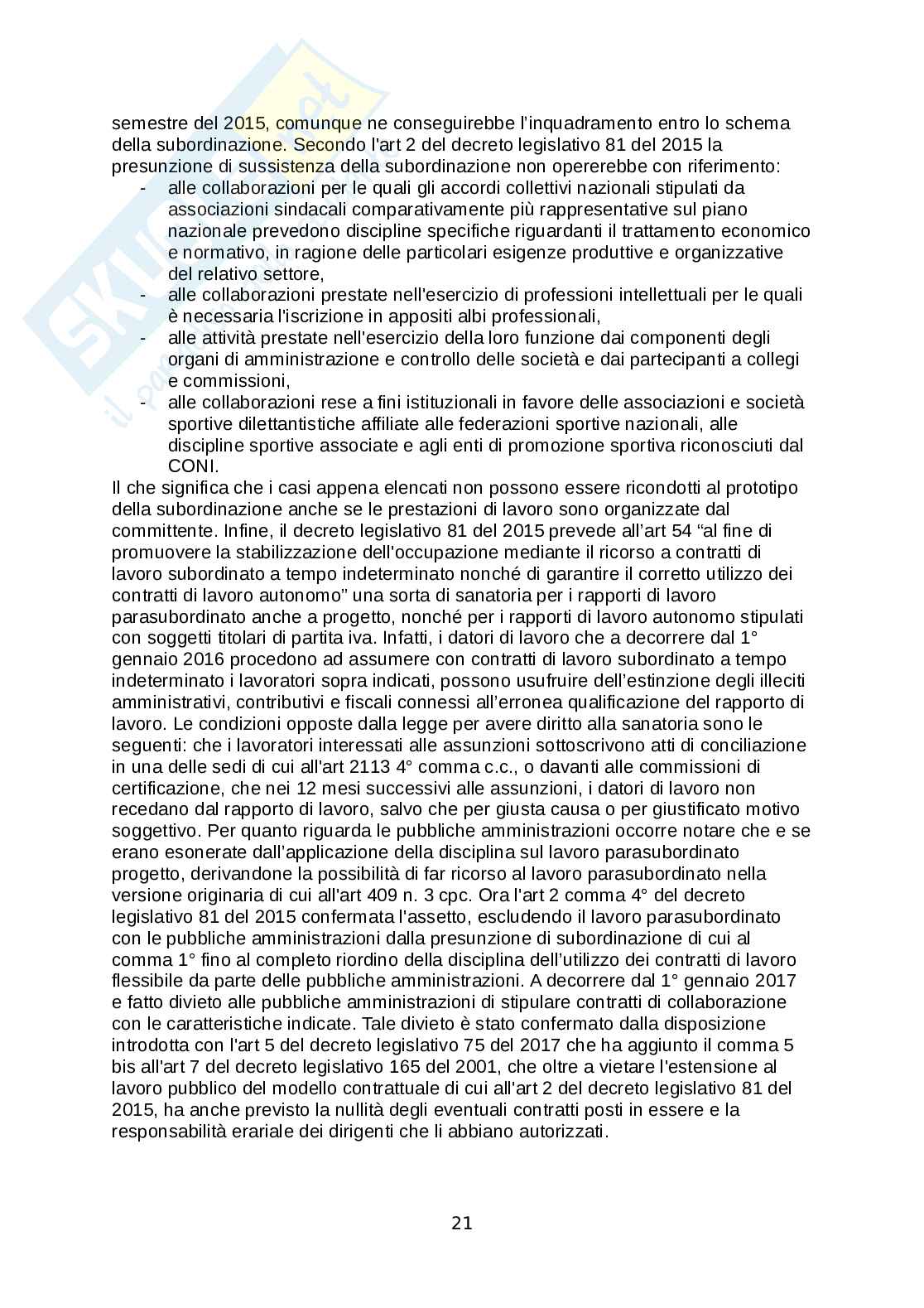 semestre del 2015, comunque ne conseguirebbe l'inquadramento entro lo schema della subordinazione. Secondo l'art 2 del decreto legislativo 81 del 2015 la presunzione di sussistenza della subordinazione non opererebbe con riferimento:
- alle collaborazioni per le quali gli accordi collettivi nazionali stipulati da associazioni sindacali comparativamente più rappresentative sul piano nazionale prevedono discipline specifiche riguardanti il trattamento economico e normativo, in ragione delle particolari esigenze produttive e organizzative del relativo settore,
- alle collaborazioni prestate nell'esercizio di professioni intellettuali per le quali è necessaria l'iscrizione in appositi albi professionali,
- alle attività prestate nell'esercizio della loro funzione dai componenti degli organi di amministrazione e controllo delle società e dai partecipanti a collegi e commissioni,
- alle collaborazioni rese a fini istituzionali in favore delle associazioni e società sportive dilettantistiche affiliate alle federazioni sportive nazionali, alle discipline sportive associate e agli enti di promozione sportiva riconosciuti dal CONI.
Il che significa che i casi appena elencati non possono essere ricondotti al prototipo della subordinazione anche se le prestazioni di lavoro sono organizzate dal committente. Infine, il decreto legislativo 81 del 2015 prevede all'art 54 "al fine di promuovere la stabilizzazione dell'occupazione mediante il ricorso a contratti di lavoro subordinato a tempo indeterminato nonché di garantire il corretto utilizzo dei contratti di lavoro autonomo" una sorta di sanatoria per i rapporti di lavoro parasubordinato anche a progetto, nonché per i rapporti di lavoro autonomo stipulati con soggetti titolari di partita iva. Infatti, i datori di lavoro che a decorrere dal 1° gennaio 2016 procedono ad assumere con contratti di lavoro subordinato a tempo indeterminato i lavoratori sopra indicati, possono usufruire dell'estinzione degli illeciti amministrativi, contributivi e fiscali connessi all'erronea qualificazione del rapporto di lavoro. Le condizioni opposte dalla legge per avere diritto alla sanatoria sono le seguenti: che i lavoratori interessati alle assunzioni sottoscrivono atti di conciliazione in una delle sedi di cui all'art 2113 4° comma c.c., o davanti alle commissioni di certificazione, che nei 12 mesi successivi alle assunzioni, i datori di lavoro non recedano dal rapporto di lavoro, salvo che per giusta causa o per giustificato motivo soggettivo. Per quanto riguarda le pubbliche amministrazioni occorre notare che e se erano esonerate dall'applicazione della disciplina sul lavoro parasubordinato progetto, derivandone la possibilità di far ricorso al lavoro parasubordinato nella versione originaria di cui all'art 409 n. 3 cpc. Ora l'art 2 comma 4° del decreto legislativo 81 del 2015 confermata l'assetto, escludendo il lavoro parasubordinato con le pubbliche amministrazioni dalla presunzione di subordinazione di cui al comma 1° fino al completo riordino della disciplina dell'utilizzo dei contratti di lavoro flessibile da parte delle pubbliche amministrazioni. A decorrere dal 1° gennaio 2017 e fatto divieto alle pubbliche amministrazioni di stipulare contratti di collaborazione con le caratteristiche indicate. Tale divieto è stato confermato dalla disposizione introdotta con l'art 5 del decreto legislativo 75 del 2017 che ha aggiunto il comma 5 bis all'art 7 del decreto legislativo 165 del 2001, che oltre a vietare l'estensione al lavoro pubblico del modello contrattuale di cui all'art 2 del decreto legislativo 81 del 2015, ha anche previsto la nullità degli eventuali contratti posti in essere e la responsabilità erariale dei dirigenti che li abbiano autorizzati.

21